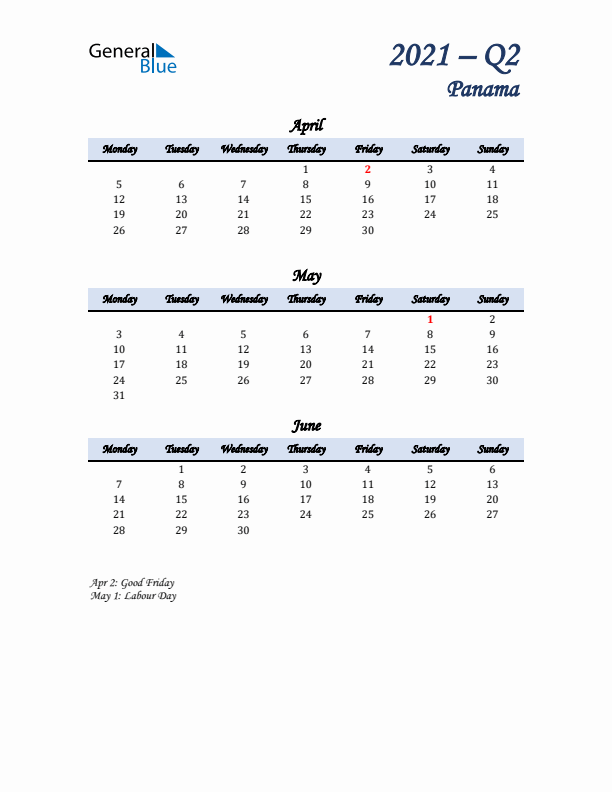 General Blue

2021 – Q2
Panama

April

| Monday | Tuesday | Wednesday | Thursday | Friday | Saturday | Sunday |
|---|---|---|---|---|---|---|
| | | | 1 | 2 | 3 | 4 |
| 5 | 6 | 7 | 8 | 9 | 10 | 11 |
| 12 | 13 | 14 | 15 | 16 | 17 | 18 |
| 19 | 20 | 21 | 22 | 23 | 24 | 25 |
| 26 | 27 | 28 | 29 | 30 | | |

May

| Monday | Tuesday | Wednesday | Thursday | Friday | Saturday | Sunday |
|---|---|---|---|---|---|---|
| | | | | | 1 | 2 |
| 3 | 4 | 5 | 6 | 7 | 8 | 9 |
| 10 | 11 | 12 | 13 | 14 | 15 | 16 |
| 17 | 18 | 19 | 20 | 21 | 22 | 23 |
| 24 | 25 | 26 | 27 | 28 | 29 | 30 |
| 31 | | | | | | |

June

| Monday | Tuesday | Wednesday | Thursday | Friday | Saturday | Sunday |
|---|---|---|---|---|---|---|
| | 1 | 2 | 3 | 4 | 5 | 6 |
| 7 | 8 | 9 | 10 | 11 | 12 | 13 |
| 14 | 15 | 16 | 17 | 18 | 19 | 20 |
| 21 | 22 | 23 | 24 | 25 | 26 | 27 |
| 28 | 29 | 30 | | | | |

Apr 2: Good Friday
May 1: Labour Day